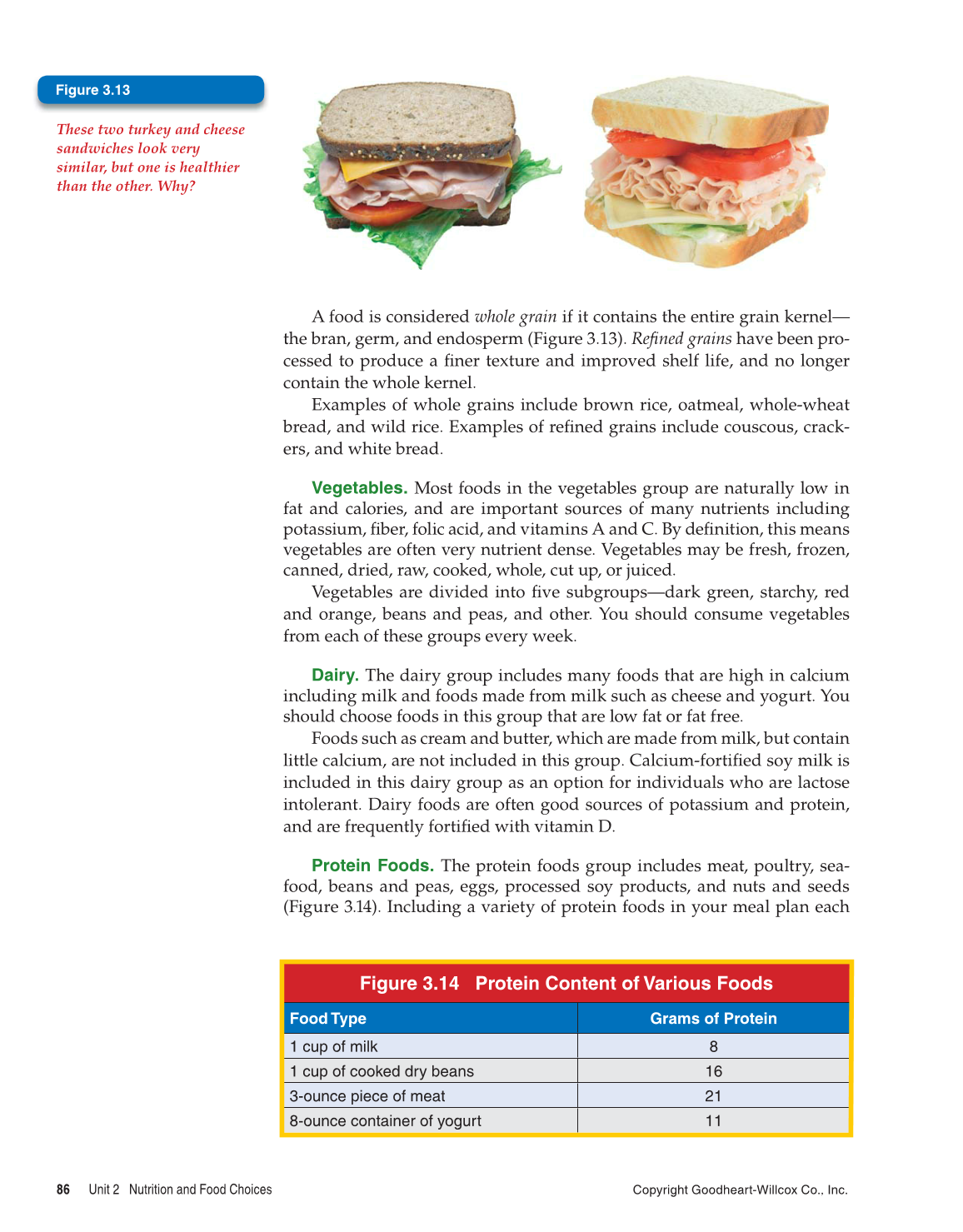 Figure 3.13

These two turkey and cheese sandwiches look very similar, but one is healthier than the other. Why?

A food is considered whole grain if it contains the entire grain kernel—the bran, germ, and endosperm (Figure 3.13). Refined grains have been processed to produce a finer texture and improved shelf life, and no longer contain the whole kernel.

Examples of whole grains include brown rice, oatmeal, whole-wheat bread, and wild rice. Examples of refined grains include couscous, crackers, and white bread.

Vegetables. Most foods in the vegetables group are naturally low in fat and calories, and are important sources of many nutrients including potassium, fiber, folic acid, and vitamins A and C. By definition, this means vegetables are often very nutrient dense. Vegetables may be fresh, frozen, canned, dried, raw, cooked, whole, cut up, or juiced.

Vegetables are divided into five subgroups—dark green, starchy, red and orange, beans and peas, and other. You should consume vegetables from each of these groups every week.

Dairy. The dairy group includes many foods that are high in calcium including milk and foods made from milk such as cheese and yogurt. You should choose foods in this group that are low fat or fat free.

Foods such as cream and butter, which are made from milk, but contain little calcium, are not included in this group. Calcium-fortified soy milk is included in this dairy group as an option for individuals who are lactose intolerant. Dairy foods are often good sources of potassium and protein, and are frequently fortified with vitamin D.

Protein Foods. The protein foods group includes meat, poultry, seafood, beans and peas, eggs, processed soy products, and nuts and seeds (Figure 3.14). Including a variety of protein foods in your meal plan each

Figure 3.14 Protein Content of Various Foods

| Food Type | Grams of Protein |
|---|---|
| 1 cup of milk | 8 |
| 1 cup of cooked dry beans | 16 |
| 3-ounce piece of meat | 21 |
| 8-ounce container of yogurt | 11 |

86 Unit 2 Nutrition and Food Choices

Copyright Goodheart-Willcox Co., Inc.